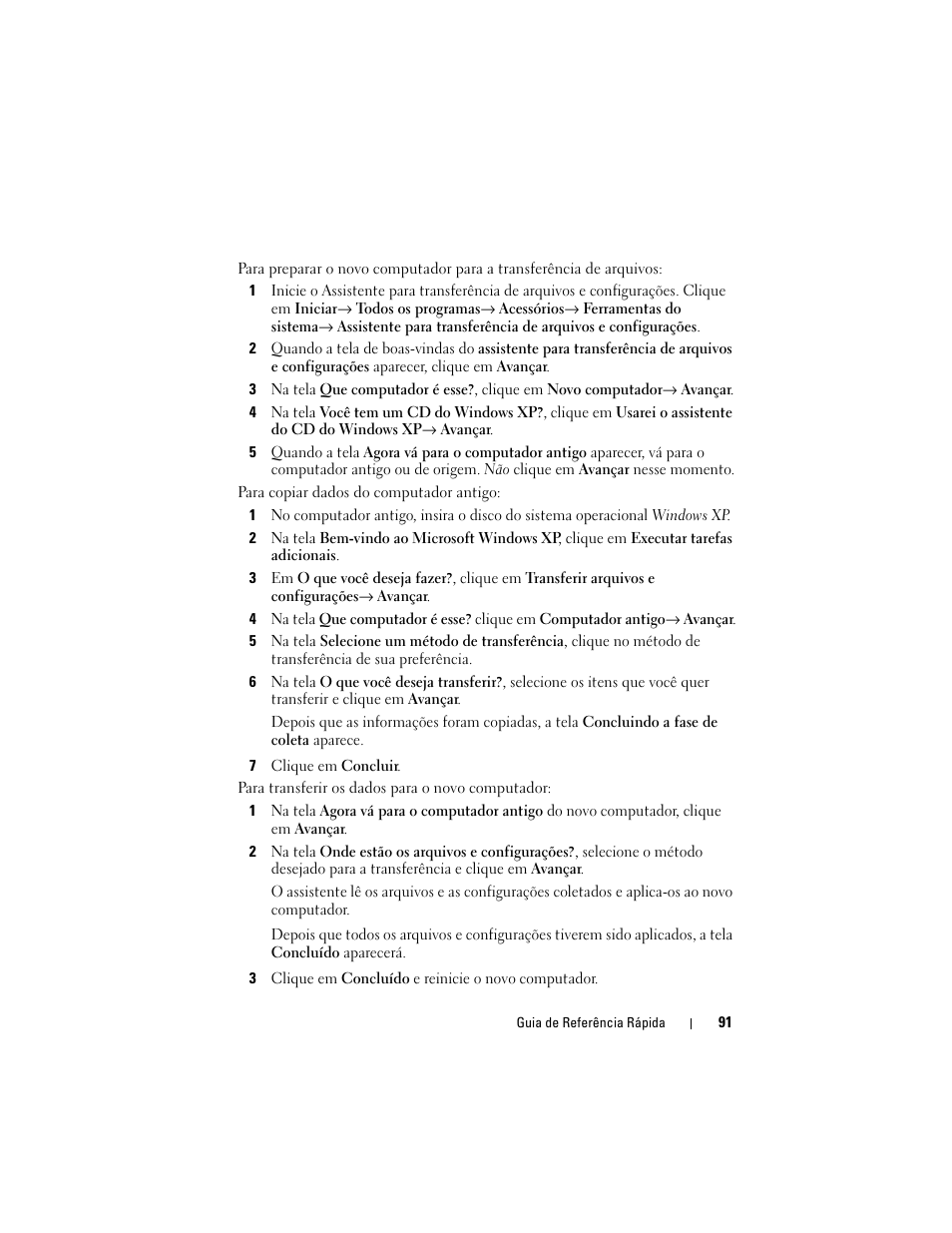 Para preparar o novo computador para a transferência de arquivos:

1 Inicie o Assistente para transferência de arquivos e configurações. Clique em Iniciar→ Todos os programas→ Acessórios→ Ferramentas do sistema→ Assistente para transferência de arquivos e configurações.

2 Quando a tela de boas-vindas do assistente para transferência de arquivos e configurações aparecer, clique em Avançar.

3 Na tela Que computador é esse?, clique em Novo computador→ Avançar.

4 Na tela Você tem um CD do Windows XP?, clique em Usarei o assistente do CD do Windows XP→ Avançar.

5 Quando a tela Agora vá para o computador antigo aparecer, vá para o computador antigo ou de origem. Não clique em Avançar nesse momento.

Para copiar dados do computador antigo:

1 No computador antigo, insira o disco do sistema operacional Windows XP.

2 Na tela Bem-vindo ao Microsoft Windows XP, clique em Executar tarefas adicionais.

3 Em O que você deseja fazer?, clique em Transferir arquivos e configurações→ Avançar.

4 Na tela Que computador é esse? clique em Computador antigo→ Avançar.

5 Na tela Selecione um método de transferência, clique no método de transferência de sua preferência.

6 Na tela O que você deseja transferir?, selecione os itens que você quer transferir e clique em Avançar.

Depois que as informações foram copiadas, a tela Concluindo a fase de coleta aparece.

7 Clique em Concluir.

Para transferir os dados para o novo computador:

1 Na tela Agora vá para o computador antigo do novo computador, clique em Avançar.

2 Na tela Onde estão os arquivos e configurações?, selecione o método desejado para a transferência e clique em Avançar.

O assistente lê os arquivos e as configurações coletados e aplica-os ao novo computador.

Depois que todos os arquivos e configurações tiverem sido aplicados, a tela Concluído aparecerá.

3 Clique em Concluído e reinicie o novo computador.

Guia de Referência Rápida | 91